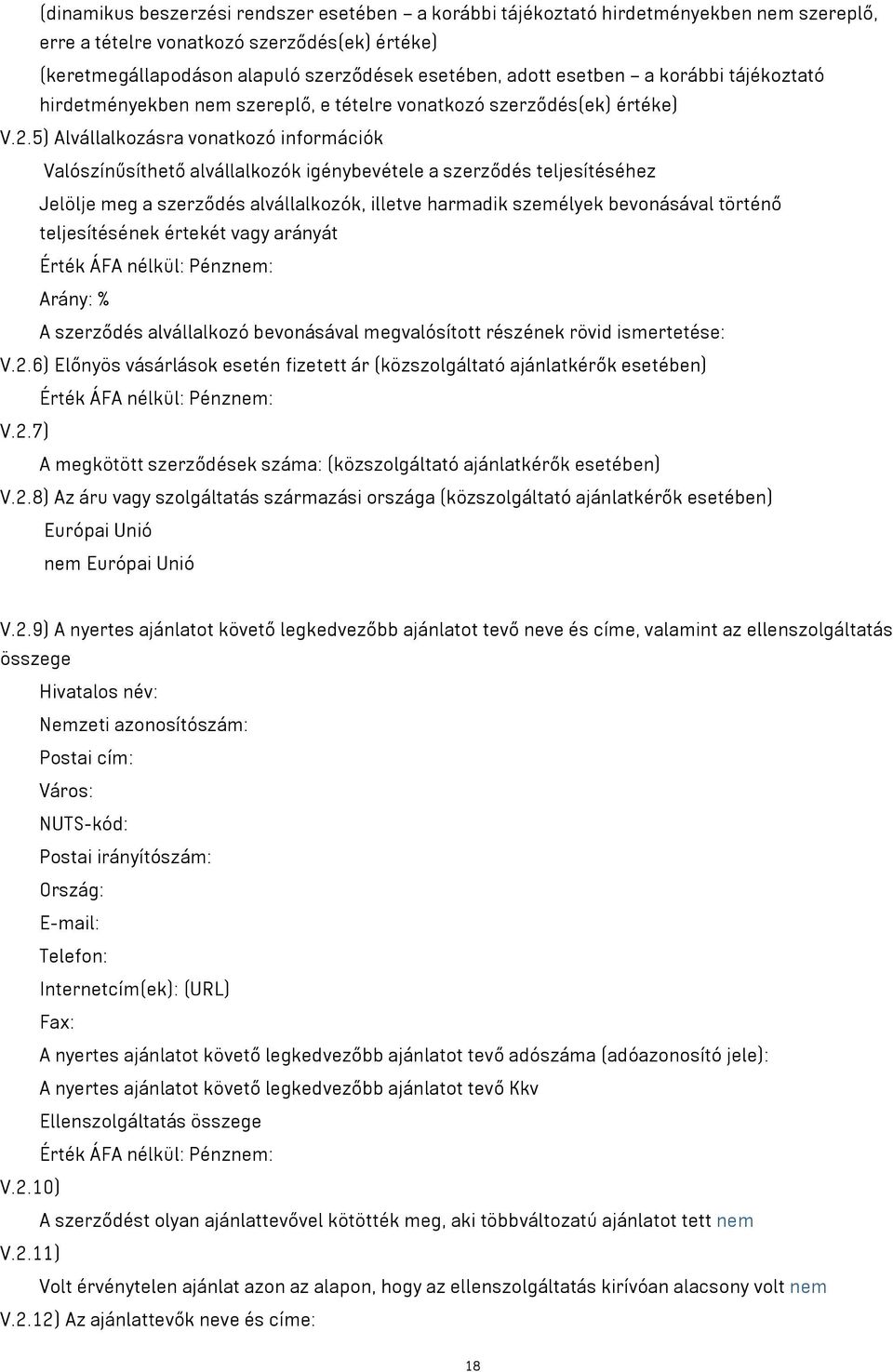 (dinamikus beszerzési rendszer esetében – a korábbi tájékoztató hirdetményekben nem szereplő, erre a tételre vonatkozó szerződés(ek) értéke)

(keretmegállapodáson alapuló szerződések esetében, adott esetben – a korábbi tájékoztató hirdetményekben nem szereplő, e tételre vonatkozó szerződés(ek) értéke)

V.2.5) Alvállalkozásra vonatkozó információk

Valószínűsíthető alvállalkozók igénybevétele a szerződés teljesítéséhez

Jelölje meg a szerződés alvállalkozók, illetve harmadik személyek bevonásával történő teljesítésének értekét vagy arányát

Érték ÁFA nélkül: Pénznem:

Arány: %

A szerződés alvállalkozó bevonásával megvalósított részének rövid ismertetése:

V.2.6) Előnyös vásárlások esetén fizetett ár (közszolgáltató ajánlatkérők esetében)

Érték ÁFA nélkül: Pénznem:

V.2.7)

A megkötött szerződések száma: (közszolgáltató ajánlatkérők esetében)

V.2.8) Az áru vagy szolgáltatás származási országa (közszolgáltató ajánlatkérők esetében)

Európai Unió

nem Európai Unió

V.2.9) A nyertes ajánlatot követő legkedvezőbb ajánlatot tevő neve és címe, valamint az ellenszolgáltatás összege

Hivatalos név:

Nemzeti azonosítószám:

Postai cím:

Város:

NUTS-kód:

Postai irányítószám:

Ország:

E-mail:

Telefon:

Internetcím(ek): (URL)

Fax:

A nyertes ajánlatot követő legkedvezőbb ajánlatot tevő adószáma (adóazonosító jele):

A nyertes ajánlatot követő legkedvezőbb ajánlatot tevő Kkv

Ellenszolgáltatás összege

Érték ÁFA nélkül: Pénznem:

V.2.10)

A szerződést olyan ajánlattevővel kötötték meg, aki többváltozatú ajánlatot tett nem

V.2.11)

Volt érvénytelen ajánlat azon az alapon, hogy az ellenszolgáltatás kirívóan alacsony volt nem

V.2.12) Az ajánlattevők neve és címe:

18